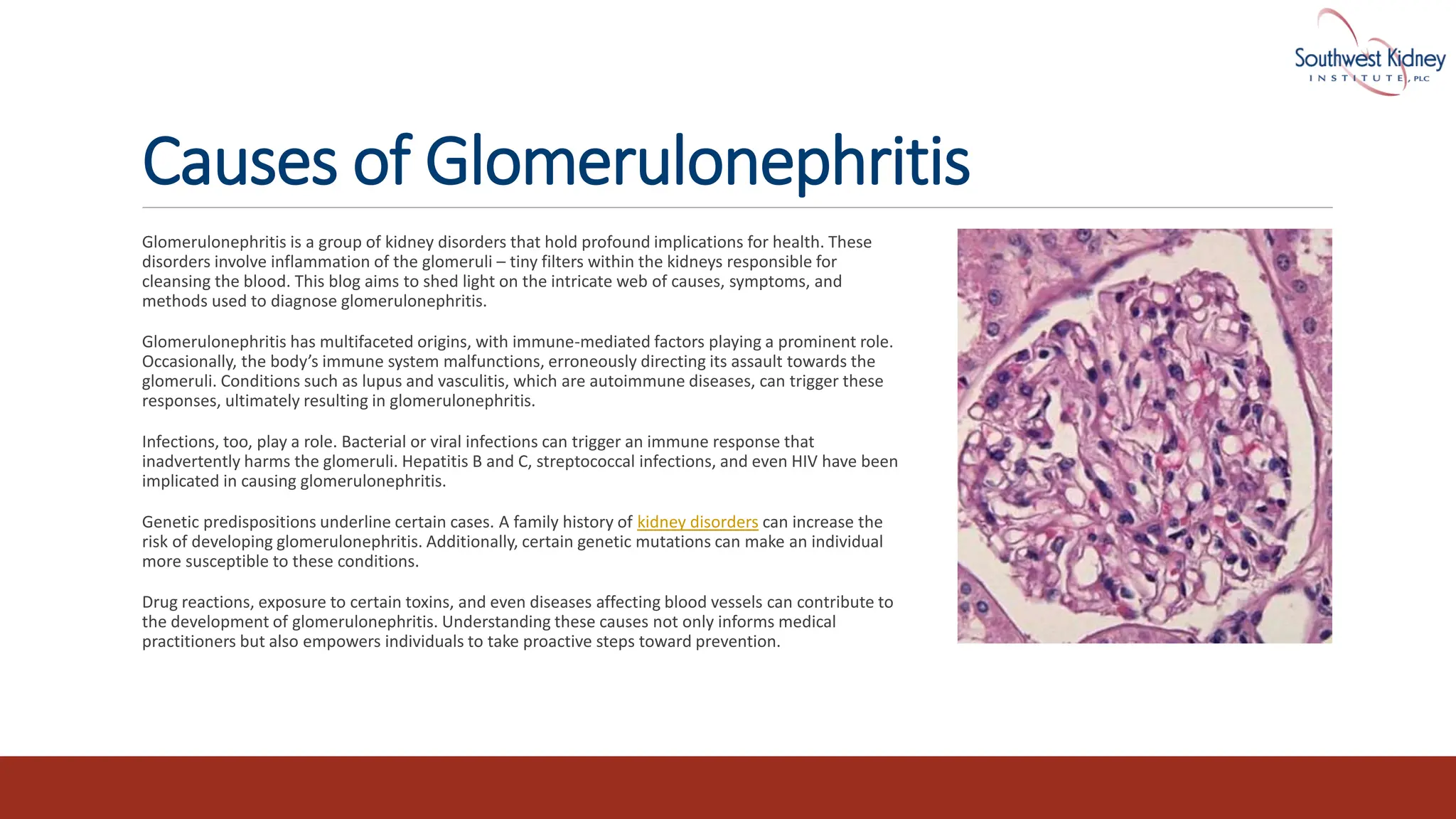 Southwest Kidney
INSTITUTE, PLC

Causes of Glomerulonephritis

Glomerulonephritis is a group of kidney disorders that hold profound implications for health. These disorders involve inflammation of the glomeruli – tiny filters within the kidneys responsible for cleansing the blood. This blog aims to shed light on the intricate web of causes, symptoms, and methods used to diagnose glomerulonephritis.

Glomerulonephritis has multifaceted origins, with immune-mediated factors playing a prominent role. Occasionally, the body's immune system malfunctions, erroneously directing its assault towards the glomeruli. Conditions such as lupus and vasculitis, which are autoimmune diseases, can trigger these responses, ultimately resulting in glomerulonephritis.

Infections, too, play a role. Bacterial or viral infections can trigger an immune response that inadvertently harms the glomeruli. Hepatitis B and C, streptococcal infections, and even HIV have been implicated in causing glomerulonephritis.

Genetic predispositions underline certain cases. A family history of kidney disorders can increase the risk of developing glomerulonephritis. Additionally, certain genetic mutations can make an individual more susceptible to these conditions.

Drug reactions, exposure to certain toxins, and even diseases affecting blood vessels can contribute to the development of glomerulonephritis. Understanding these causes not only informs medical practitioners but also empowers individuals to take proactive steps toward prevention.